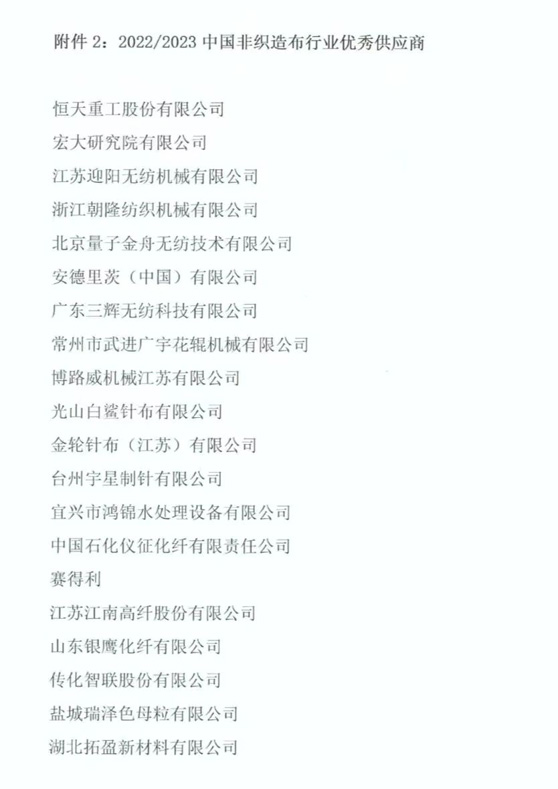 附件 2：2022/2023 中国非织造布行业优秀供应商

恒天重工股份有限公司

宏大研究院有限公司

江苏迎阳无纺机械有限公司

浙江朝隆纺织机械有限公司

北京量子金舟无纺技术有限公司

安德里茨（中国）有限公司

广东三辉无纺科技有限公司

常州市武进广宇花辊机械有限公司

博路威机械江苏有限公司

光山白鲨针布有限公司

金轮针布（江苏）有限公司

台州宇星制针有限公司

宜兴市鸿锦水处理设备有限公司

中国石化仪征化纤有限责任公司

赛得利

江苏江南高纤股份有限公司

山东银鹰化纤有限公司

传化智联股份有限公司

盐城瑞泽色母粒有限公司

湖北拓盈新材料有限公司